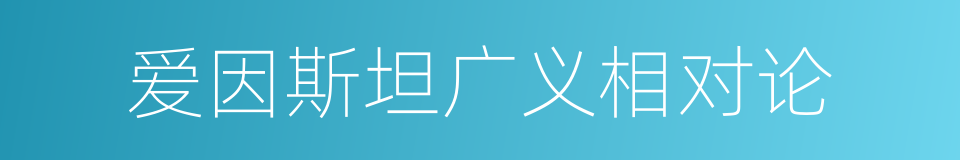 爱因斯坦广义相对论